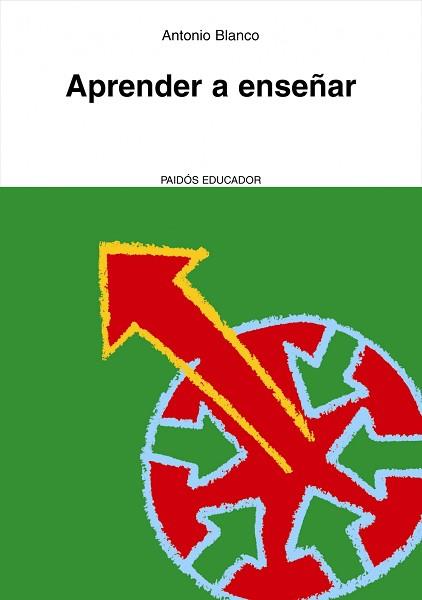 Antonio Blanco

Aprender a enseñar

PAIDÓS EDUCADOR